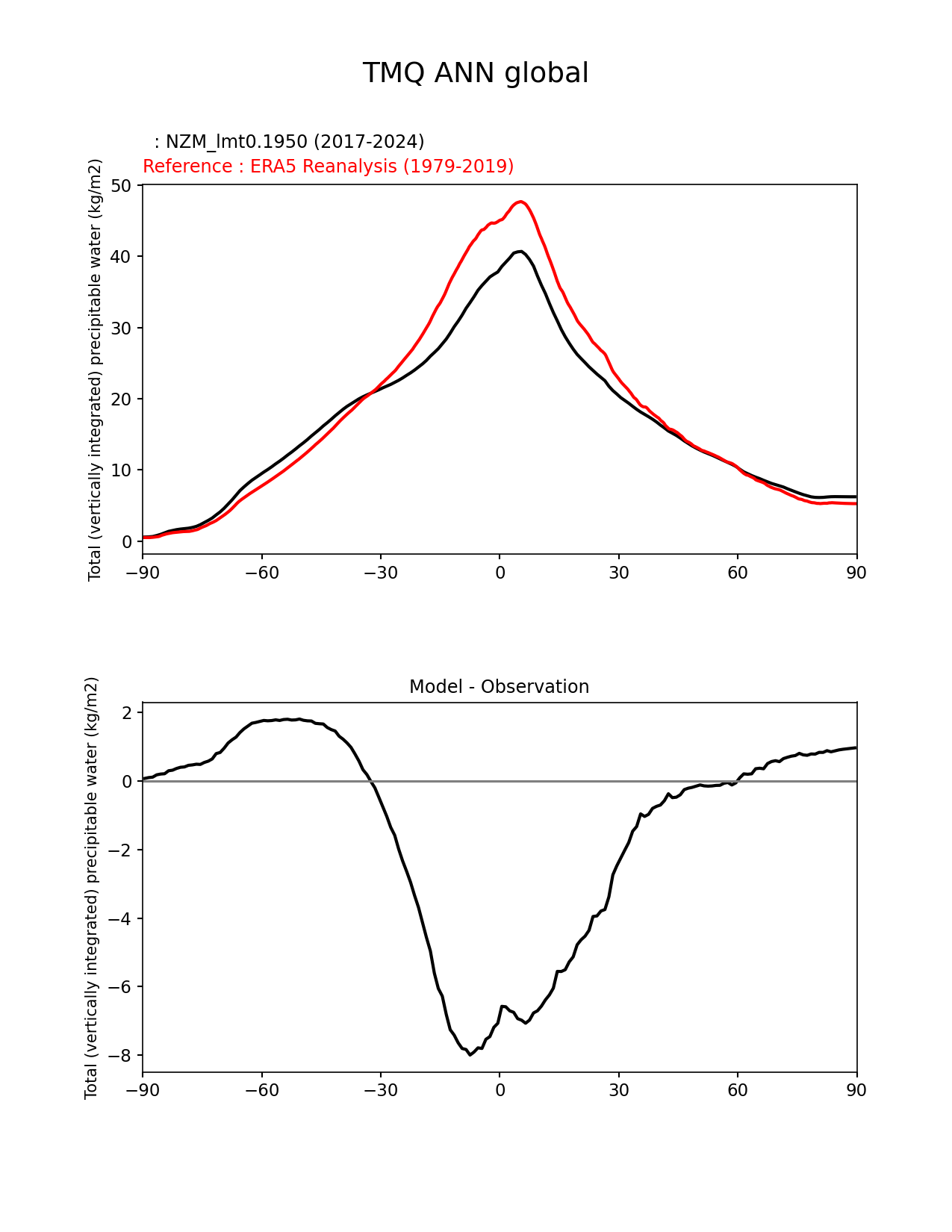 TMQ ANN global

: NZM_lmt0.1950 (2017-2024)
Reference : ERA5 Reanalysis (1979-2019)

Total (vertically integrated) precipitable water (kg/m2)

50
40
30
20
10
0

−90 −60 −30 0 30 60 90

Model - Observation

Total (vertically integrated) precipitable water (kg/m2)

2
0
−2
−4
−6
−8

−90 −60 −30 0 30 60 90